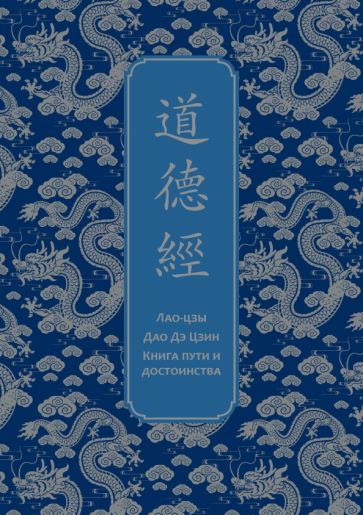 道
德
經

Лао-цзы
Дао Дэ Цзин
Книга пути и достоинства